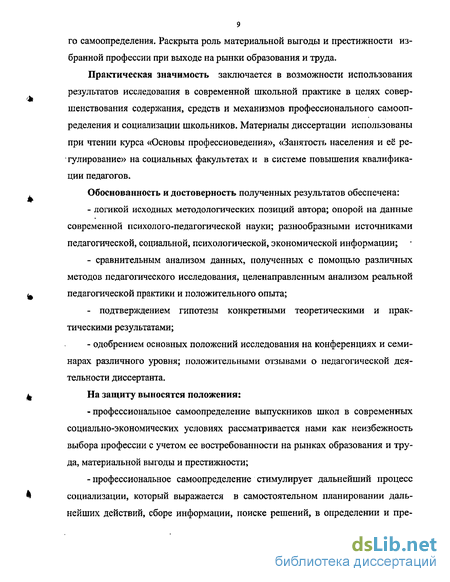 9

го самоопределения. Раскрыта роль материальной выгоды и престижности избранной профессии при выходе на рынки образования и труда.

Практическая значимость заключается в возможности использования результатов исследования в современной школьной практике в целях совершенствования содержания, средств и механизмов профессионального самоопределения и социализации школьников. Материалы диссертации использованы при чтении курса «Основы профессиоведения», «Занятость населения и её регулирование» на социальных факультетах и в системе повышения квалификации педагогов.

Обоснованность и достоверность полученных результатов обеспечена:

- логикой исходных методологических позиций автора; опорой на данные современной психолого-педагогической науки; разнообразными источниками педагогической, социальной, психологической, экономической информации;

- сравнительным анализом данных, полученных с помощью различных методов педагогического исследования, целенаправленным анализом реальной педагогической практики и положительного опыта;

- подтверждением гипотезы конкретными теоретическими и практическими результатами;

- одобрением основных положений исследования на конференциях и семинарах различного уровня; положительными отзывами о педагогической деятельности диссертанта.

На защиту выносятся положения:

- профессиональное самоопределение выпускников школ в современных социально-экономических условиях рассматривается нами как неизбежность выбора профессии с учетом ее востребованности на рынках образования и труда, материальной выгоды и престижности;

- профессиональное самоопределение стимулирует дальнейший процесс социализации, который выражается в самостоятельном планировании дальнейших действий, сборе информации, поиске решений, в определении и пре-

dsLib.net
библиотека диссертаций